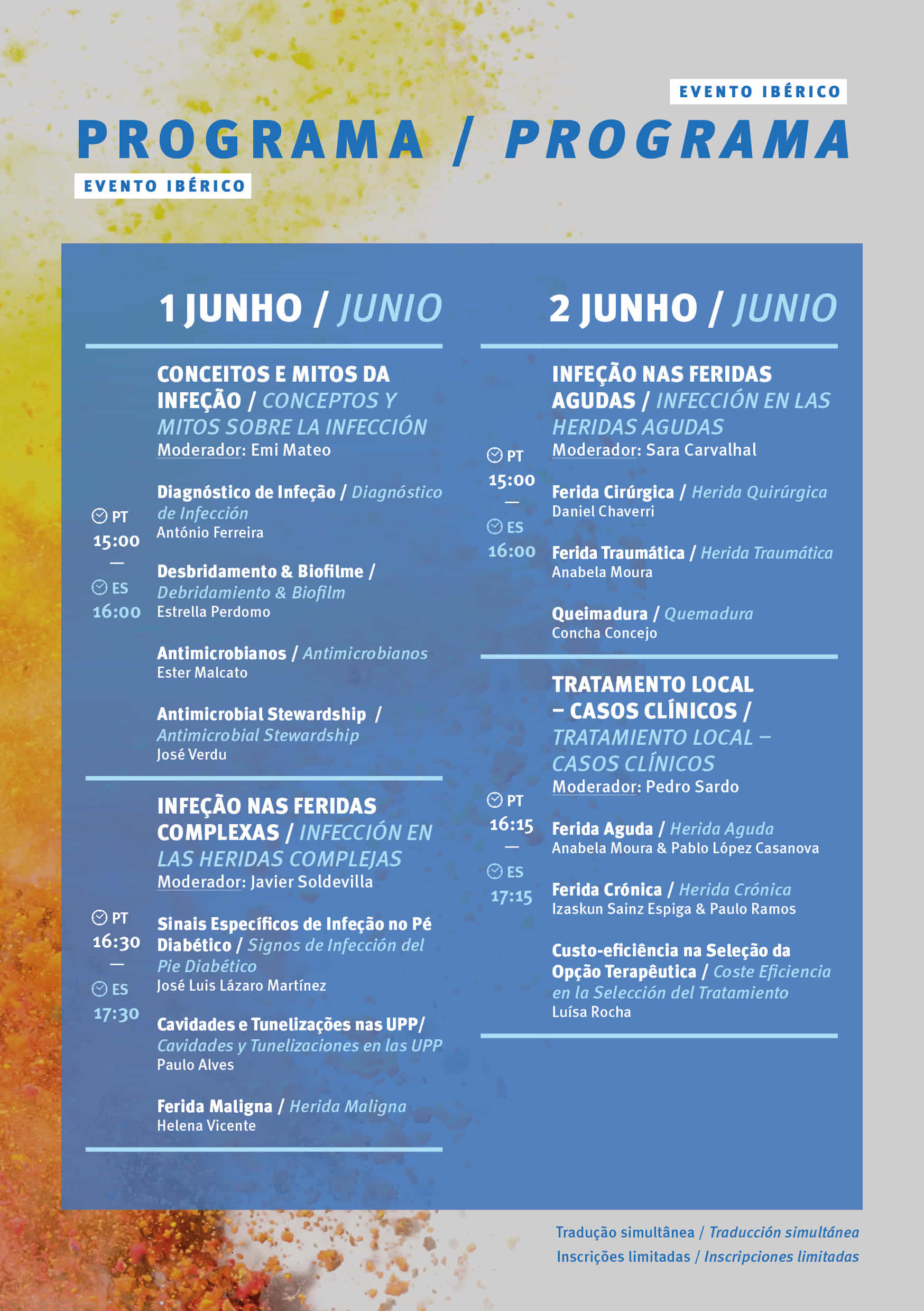 EVENTO IBÉRICO

PROGRAMA / PROGRAMA

EVENTO IBÉRICO

1 JUNHO / JUNIO

CONCEITOS E MITOS DA INFEÇÃO / CONCEPTOS Y MITOS SOBRE LA INFECCIÓN
Moderador: Emi Mateo

PT 15:00 — ES 16:00

Diagnóstico de Infeção / Diagnóstico de Infección
António Ferreira

Desbridamento & Biofilme / Debridamiento & Biofilm
Estrella Perdomo

Antimicrobianos / Antimicrobianos
Ester Malcato

Antimicrobial Stewardship / Antimicrobial Stewardship
José Verdu

INFEÇÃO NAS FERIDAS COMPLEXAS / INFECCIÓN EN LAS HERIDAS COMPLEJAS
Moderador: Javier Soldevilla

PT 16:30 — ES 17:30

Sinais Específicos de Infeção no Pé Diabético / Signos de Infección del Pie Diabético
José Luis Lázaro Martínez

Cavidades e Tunelizações nas UPP/ Cavidades y Tunelizaciones en las UPP
Paulo Alves

Ferida Maligna / Herida Maligna
Helena Vicente

2 JUNHO / JUNIO

INFEÇÃO NAS FERIDAS AGUDAS / INFECCIÓN EN LAS HERIDAS AGUDAS
Moderador: Sara Carvalhal

PT 15:00 — ES 16:00

Ferida Cirúrgica / Herida Quirúrgica
Daniel Chaverri

Ferida Traumática / Herida Traumática
Anabela Moura

Queimadura / Quemadura
Concha Concejo

TRATAMENTO LOCAL – CASOS CLÍNICOS / TRATAMIENTO LOCAL – CASOS CLÍNICOS
Moderador: Pedro Sardo

PT 16:15 — ES 17:15

Ferida Aguda / Herida Aguda
Anabela Moura & Pablo López Casanova

Ferida Crónica / Herida Crónica
Izaskun Sainz Espiga & Paulo Ramos

Custo-eficiência na Seleção da Opção Terapêutica / Coste Eficiencia en la Selección del Tratamiento
Luísa Rocha

Tradução simultânea / Traducción simultánea
Inscrições limitadas / Inscripciones limitadas